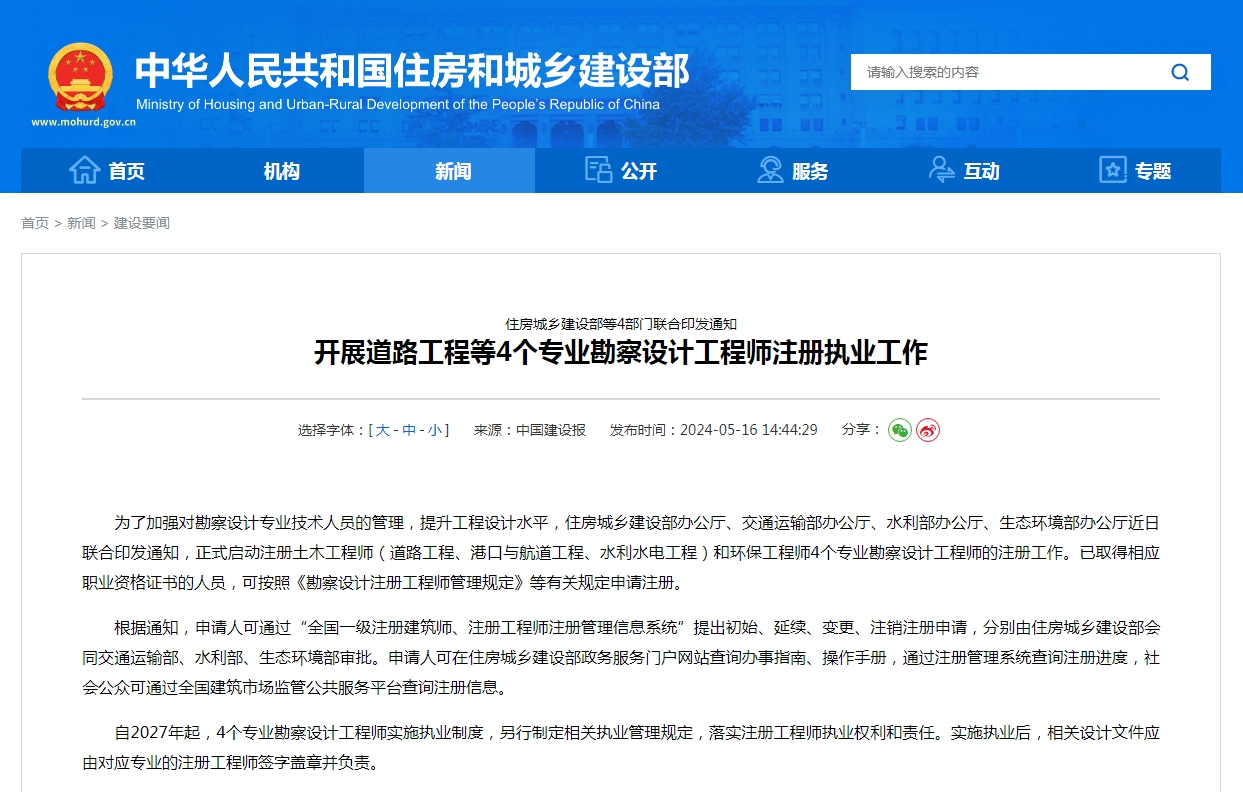 中华人民共和国住房和城乡建设部
Ministry of Housing and Urban-Rural Development of the People's Republic of China
www.mohurd.gov.cn

请输入搜索的内容

首页 机构 新闻 公开 服务 互动 专题

首页 > 新闻 > 建设要闻

住房城乡建设部等4部门联合印发通知
开展道路工程等4个专业勘察设计工程师注册执业工作

选择字体：[ 大 - 中 - 小 ] 来源：中国建设报 发布时间：2024-05-16 14:44:29 分享：

为了加强对勘察设计专业技术人员的管理，提升工程设计水平，住房城乡建设部办公厅、交通运输部办公厅、水利部办公厅、生态环境部办公厅近日联合印发通知，正式启动注册土木工程师（道路工程、港口与航道工程、水利水电工程）和环保工程师4个专业勘察设计工程师的注册工作。已取得相应职业资格证书的人员，可按照《勘察设计注册工程师管理规定》等有关规定申请注册。

根据通知，申请人可通过“全国一级注册建筑师、注册工程师注册管理信息系统”提出初始、延续、变更、注销注册申请，分别由住房城乡建设部会同交通运输部、水利部、生态环境部审批。申请人可在住房城乡建设部政务服务门户网站查询办事指南、操作手册，通过注册管理系统查询注册进度，社会公众可通过全国建筑市场监管公共服务平台查询注册信息。

自2027年起，4个专业勘察设计工程师实施执业制度，另行制定相关执业管理规定，落实注册工程师执业权利和责任。实施执业后，相关设计文件应由对应专业的注册工程师签字盖章并负责。